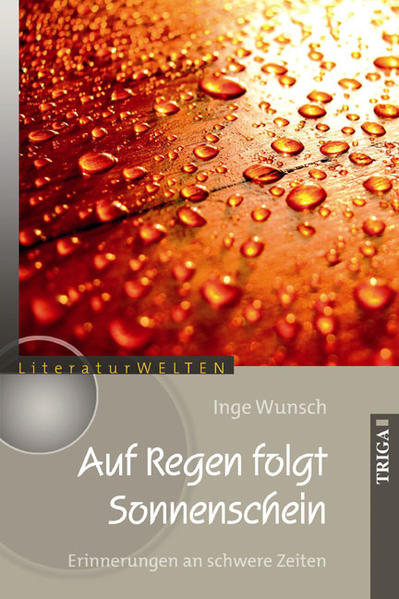 LiteraturWELTEN

Inge Wunsch

Auf Regen folgt Sonnenschein

Erinnerungen an schwere Zeiten

TRIGA